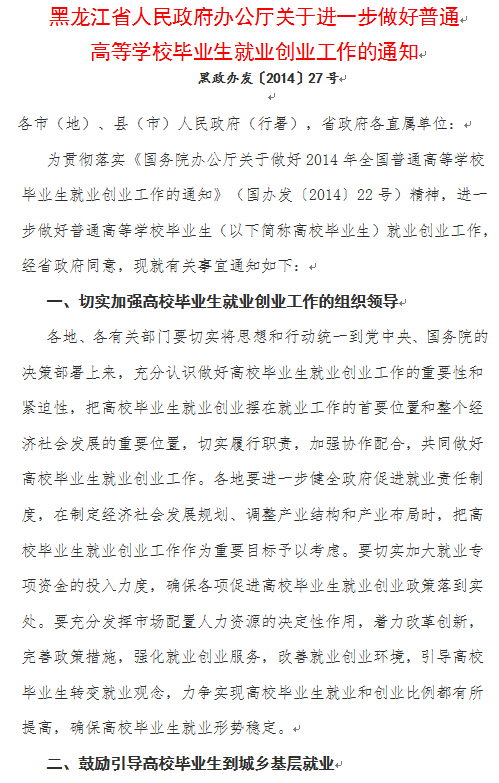 黑龙江省人民政府办公厅关于进一步做好普通高等学校毕业生就业创业工作的通知

黑政办发〔2014〕27号

各市（地）、县（市）人民政府（行署），省政府各直属单位：

为贯彻落实《国务院办公厅关于做好2014年全国普通高等学校毕业生就业创业工作的通知》（国办发〔2014〕22号）精神，进一步做好普通高等学校毕业生（以下简称高校毕业生）就业创业工作，经省政府同意，现就有关事宜通知如下：

一、切实加强高校毕业生就业创业工作的组织领导

各地、各有关部门要切实将思想和行动统一到党中央、国务院的决策部署上来，充分认识做好高校毕业生就业创业工作的重要性和紧迫性，把高校毕业生就业创业摆在就业工作的首要位置和整个经济社会发展的重要位置，切实履行职责，加强协作配合，共同做好高校毕业生就业创业工作。各地要进一步健全政府促进就业责任制度，在制定经济社会发展规划、调整产业结构和产业布局时，把高校毕业生就业创业工作作为重要目标予以考虑。要切实加大就业专项资金的投入力度，确保各项促进高校毕业生就业创业政策落到实处。要充分发挥市场配置人力资源的决定性作用，着力改革创新，完善政策措施，强化就业创业服务，改善就业创业环境，引导高校毕业生转变就业观念，力争实现高校毕业生就业和创业比例都有所提高，确保高校毕业生就业形势稳定。

二、鼓励引导高校毕业生到城乡基层就业